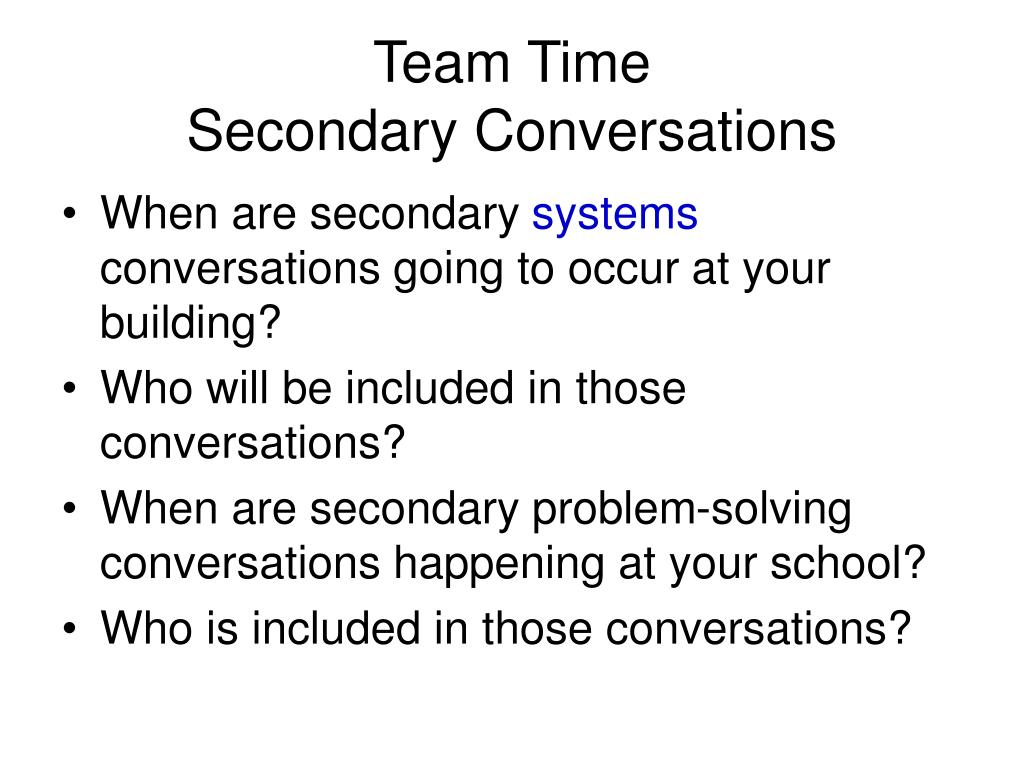 Team Time
Secondary Conversations

• When are secondary systems conversations going to occur at your building?
• Who will be included in those conversations?
• When are secondary problem-solving conversations happening at your school?
• Who is included in those conversations?